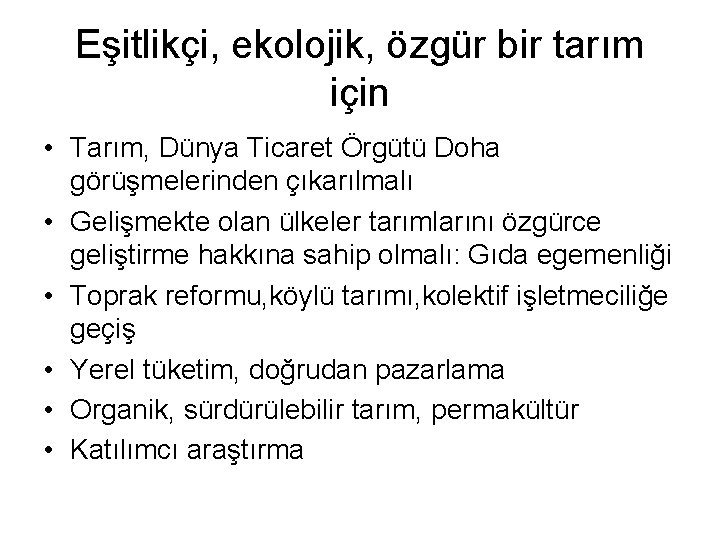 Eşitlikçi, ekolojik, özgür bir tarım için

• Tarım, Dünya Ticaret Örgütü Doha görüşmelerinden çıkarılmalı
• Gelişmekte olan ülkeler tarımlarını özgürce geliştirme hakkına sahip olmalı: Gıda egemenliği
• Toprak reformu,köylü tarımı,kolektif işletmeciliğe geçiş
• Yerel tüketim, doğrudan pazarlama
• Organik, sürdürülebilir tarım, permakültür
• Katılımcı araştırma